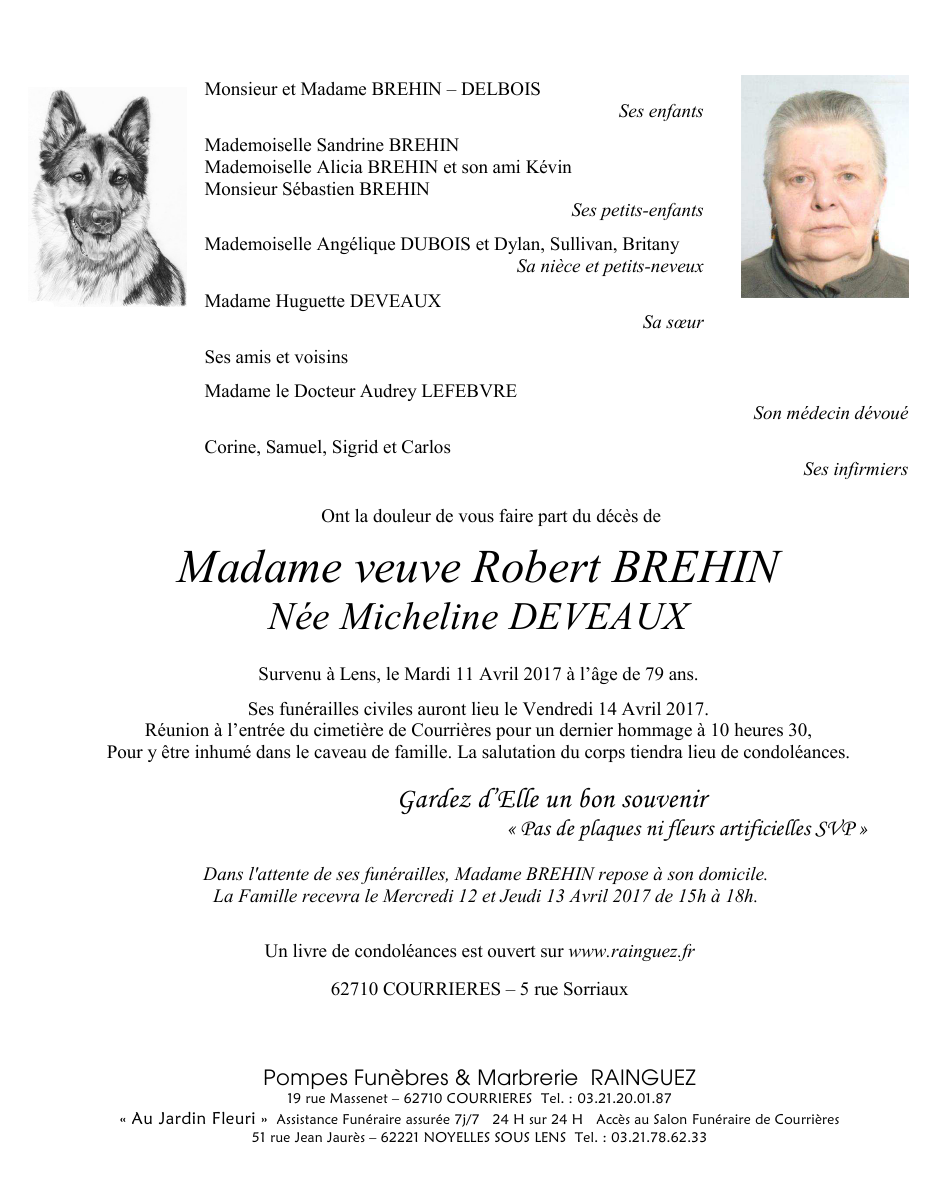 Monsieur et Madame BREHIN – DELBOIS
Ses enfants

Mademoiselle Sandrine BREHIN
Mademoiselle Alicia BREHIN et son ami Kévin
Monsieur Sébastien BREHIN
Ses petits-enfants

Mademoiselle Angélique DUBOIS et Dylan, Sullivan, Britany
Sa nièce et petits-neveux

Madame Huguette DEVEAUX
Sa sœur

Ses amis et voisins

Madame le Docteur Audrey LEFEBVRE
Son médecin dévoué

Corine, Samuel, Sigrid et Carlos
Ses infirmiers

Ont la douleur de vous faire part du décès de

Madame veuve Robert BREHIN
Née Micheline DEVEAUX

Survenu à Lens, le Mardi 11 Avril 2017 à l'âge de 79 ans.

Ses funérailles civiles auront lieu le Vendredi 14 Avril 2017.
Réunion à l'entrée du cimetière de Courrières pour un dernier hommage à 10 heures 30,
Pour y être inhumé dans le caveau de famille. La salutation du corps tiendra lieu de condoléances.

Gardez d'Elle un bon souvenir
« Pas de plaques ni fleurs artificielles SVP »

Dans l'attente de ses funérailles, Madame BREHIN repose à son domicile.
La Famille recevra le Mercredi 12 et Jeudi 13 Avril 2017 de 15h à 18h.

Un livre de condoléances est ouvert sur www.rainguez.fr

62710 COURRIERES – 5 rue Sorriaux

Pompes Funèbres & Marbrerie RAINGUEZ
19 rue Massenet – 62710 COURRIERES Tel. : 03.21.20.01.87
« Au Jardin Fleuri » Assistance Funéraire assurée 7j/7 24 H sur 24 H Accès au Salon Funéraire de Courrières
51 rue Jean Jaurès – 62221 NOYELLES SOUS LENS Tel. : 03.21.78.62.33